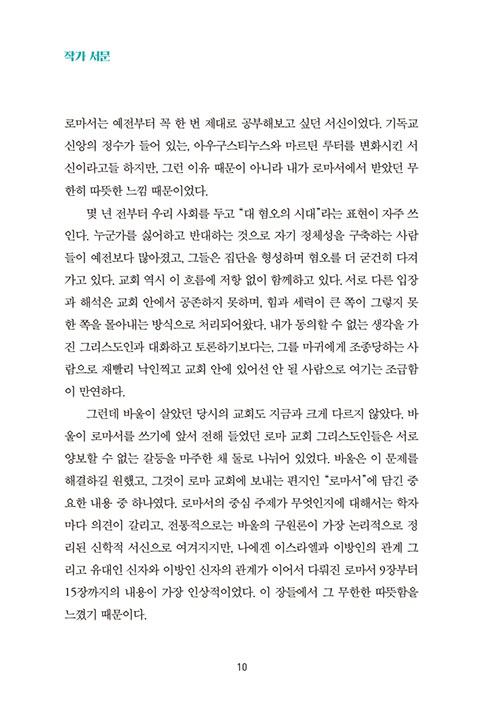 작가 서문

로마서는 예전부터 꼭 한 번 제대로 공부해보고 싶던 서신이었다. 기독교 신앙의 정수가 들어 있는, 아우구스티누스와 마르틴 루터를 변화시킨 서신이라고들 하지만, 그런 이유 때문이 아니라 내가 로마서에서 받았던 무한히 따뜻한 느낌 때문이었다.

몇 년 전부터 우리 사회를 두고 "대 혐오의 시대"라는 표현이 자주 쓰인다. 누군가를 싫어하고 반대하는 것으로 자기 정체성을 구축하는 사람들이 예전보다 많아졌고, 그들은 집단을 형성하며 혐오를 더 굳건히 다져가고 있다. 교회 역시 이 흐름에 저항 없이 함께하고 있다. 서로 다른 입장과 해석은 교회 안에서 공존하지 못하며, 힘과 세력이 큰 쪽이 그렇지 못한 쪽을 몰아내는 방식으로 처리되어왔다. 내가 동의할 수 없는 생각을 가진 그리스도인과 대화하고 토론하기보다는, 그를 마귀에게 조종당하는 사람으로 재빨리 낙인찍고 교회 안에 있어선 안 될 사람으로 여기는 조급함이 만연하다.

그런데 바울이 살았던 당시의 교회도 지금과 크게 다르지 않았다. 바울이 로마서를 쓰기에 앞서 전해 들었던 로마 교회 그리스도인들은 서로 양보할 수 없는 갈등을 마주한 채 둘로 나뉘어 있었다. 바울은 이 문제를 해결하길 원했고, 그것이 로마 교회에 보내는 편지인 "로마서"에 담긴 중요한 내용 중 하나였다. 로마서의 중심 주제가 무엇인지에 대해서는 학자마다 의견이 갈리고, 전통적으로는 바울의 구원론이 가장 논리적으로 정리된 신학적 서신으로 여겨지지만, 나에겐 이스라엘과 이방인의 관계 그리고 유대인 신자와 이방인 신자의 관계가 이어서 다뤄진 로마서 9장부터 15장까지의 내용이 가장 인상적이었다. 이 장들에서 그 무한한 따뜻함을 느꼈기 때문이다.

10